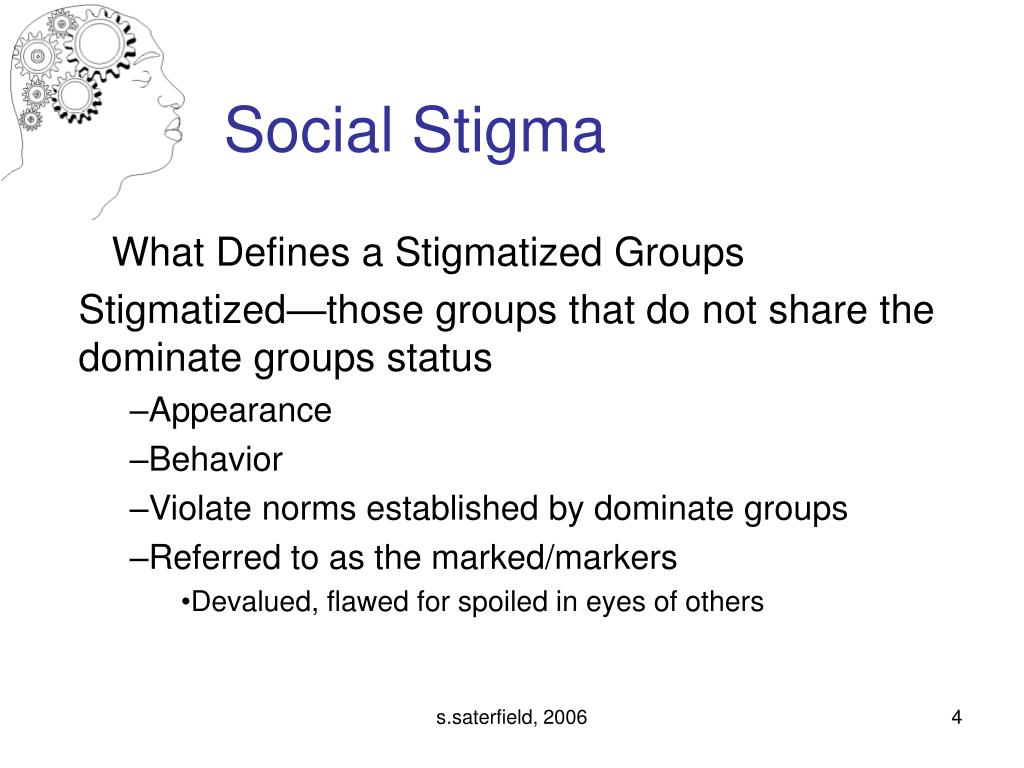 Social Stigma

What Defines a Stigmatized Groups

Stigmatized—those groups that do not share the dominate groups status

–Appearance

–Behavior

–Violate norms established by dominate groups

–Referred to as the marked/markers

•Devalued, flawed for spoiled in eyes of others

s.saterfield, 2006

4